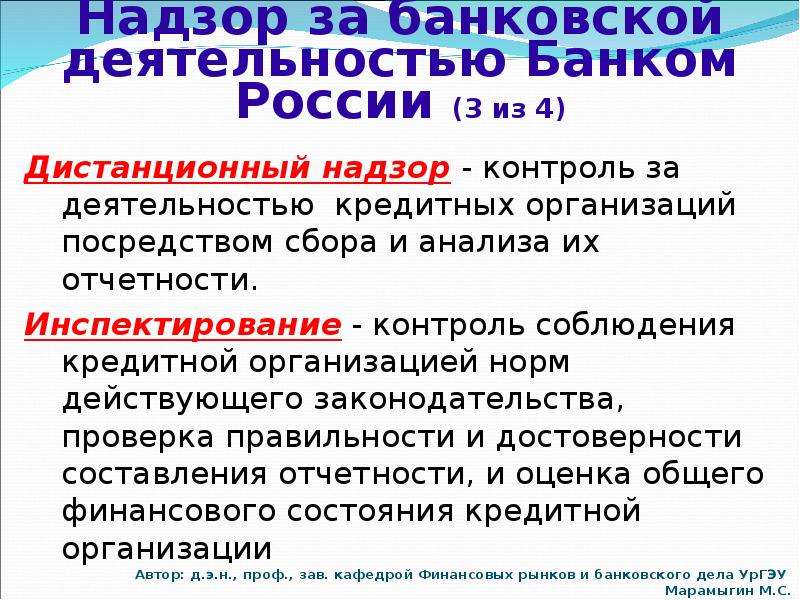 Надзор за банковской деятельностью Банком России (3 из 4)

Дистанционный надзор - контроль за деятельностью кредитных организаций посредством сбора и анализа их отчетности.

Инспектирование - контроль соблюдения кредитной организацией норм действующего законодательства, проверка правильности и достоверности составления отчетности, и оценка общего финансового состояния кредитной организации

Автор: д.э.н., проф., зав. кафедрой Финансовых рынков и банковского дела УрГЭУ Марамыгин М.С.